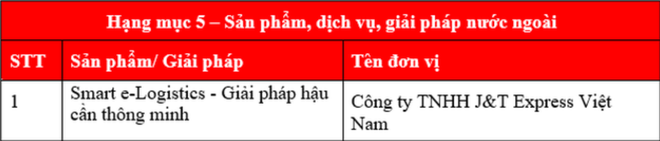 Hạng mục 5 – Sản phẩm, dịch vụ, giải pháp nước ngoài

| STT | Sản phẩm/ Giải pháp | Tên đơn vị |
|---|---|---|
| 1 | Smart e-Logistics - Giải pháp hậu cần thông minh | Công ty TNHH J&T Express Việt Nam |